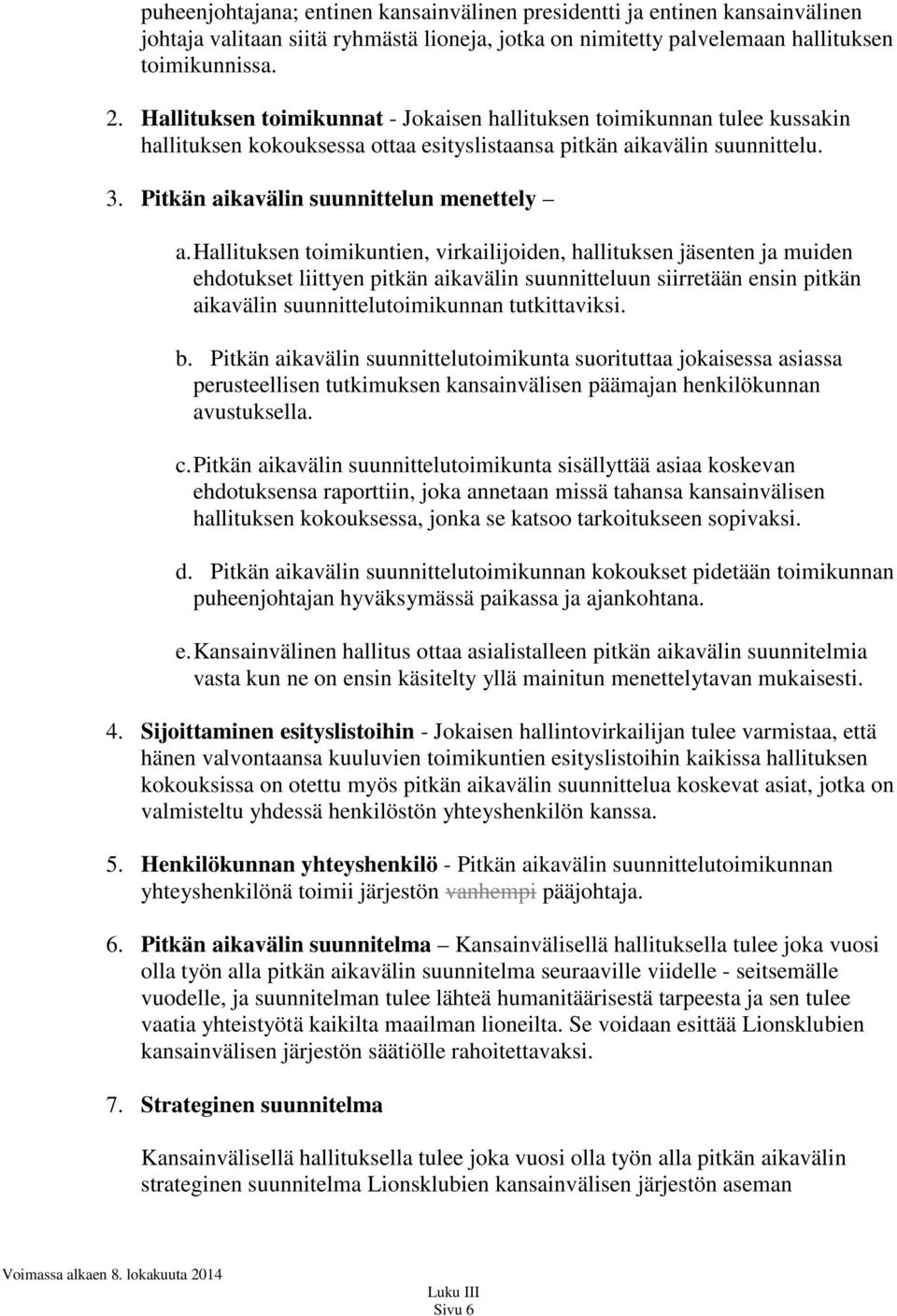 puheenjohtajana; entinen kansainvälinen presidentti ja entinen kansainvälinen johtaja valitaan siitä ryhmästä lioneja, jotka on nimitetty palvelemaan hallituksen toimikunnissa.

2. Hallituksen toimikunnat - Jokaisen hallituksen toimikunnan tulee kussakin hallituksen kokouksessa ottaa esityslistaansa pitkän aikavälin suunnittelu.

3. Pitkän aikavälin suunnittelun menettely –

a. Hallituksen toimikuntien, virkailijoiden, hallituksen jäsenten ja muiden ehdotukset liittyen pitkän aikavälin suunnitteluun siirretään ensin pitkän aikavälin suunnittelutoimikunnan tutkittaviksi.

b. Pitkän aikavälin suunnittelutoimikunta suorituttaa jokaisessa asiassa perusteellisen tutkimuksen kansainvälisen päämajan henkilökunnan avustuksella.

c. Pitkän aikavälin suunnittelutoimikunta sisällyttää asiaa koskevan ehdotuksensa raporttiin, joka annetaan missä tahansa kansainvälisen hallituksen kokouksessa, jonka se katsoo tarkoitukseen sopivaksi.

d. Pitkän aikavälin suunnittelutoimikunnan kokoukset pidetään toimikunnan puheenjohtajan hyväksymässä paikassa ja ajankohtana.

e. Kansainvälinen hallitus ottaa asialistalleen pitkän aikavälin suunnitelmia vasta kun ne on ensin käsitelty yllä mainitun menettelytavan mukaisesti.

4. Sijoittaminen esityslistoihin - Jokaisen hallintovirkailijan tulee varmistaa, että hänen valvontaansa kuuluvien toimikuntien esityslistoihin kaikissa hallituksen kokouksissa on otettu myös pitkän aikavälin suunnittelua koskevat asiat, jotka on valmisteltu yhdessä henkilöstön yhteyshenkilön kanssa.

5. Henkilökunnan yhteyshenkilö - Pitkän aikavälin suunnittelutoimikunnan yhteyshenkilönä toimii järjestön vanhempi pääjohtaja.

6. Pitkän aikavälin suunnitelma – Kansainvälisellä hallituksella tulee joka vuosi olla työn alla pitkän aikavälin suunnitelma seuraaville viidelle - seitsemälle vuodelle, ja suunnitelman tulee lähteä humanitäärisestä tarpeesta ja sen tulee vaatia yhteistyötä kaikilta maailman lioneilta. Se voidaan esittää Lionsklubien kansainvälisen järjestön säätiölle rahoitettavaksi.

7. Strateginen suunnitelma

Kansainvälisellä hallituksella tulee joka vuosi olla työn alla pitkän aikavälin strateginen suunnitelma Lionsklubien kansainvälisen järjestön aseman

Voimassa alkaen 8. lokakuuta 2014

Luku III
Sivu 6